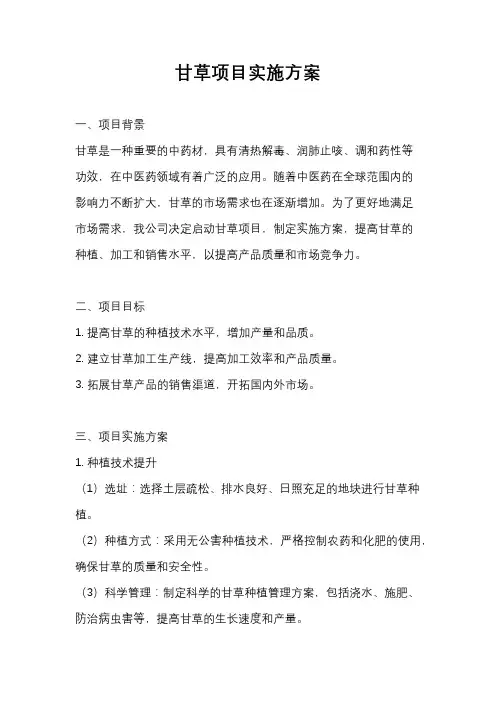 甘草项目实施方案

一、项目背景

甘草是一种重要的中药材，具有清热解毒、润肺止咳、调和药性等功效，在中医药领域有着广泛的应用。随着中医药在全球范围内的影响力不断扩大，甘草的市场需求也在逐渐增加。为了更好地满足市场需求，我公司决定启动甘草项目，制定实施方案，提高甘草的种植、加工和销售水平，以提高产品质量和市场竞争力。

二、项目目标

1. 提高甘草的种植技术水平，增加产量和品质。

2. 建立甘草加工生产线，提高加工效率和产品质量。

3. 拓展甘草产品的销售渠道，开拓国内外市场。

三、项目实施方案

1. 种植技术提升

（1）选址：选择土层疏松、排水良好、日照充足的地块进行甘草种植。

（2）种植方式：采用无公害种植技术，严格控制农药和化肥的使用，确保甘草的质量和安全性。

（3）科学管理：制定科学的甘草种植管理方案，包括浇水、施肥、防治病虫害等，提高甘草的生长速度和产量。